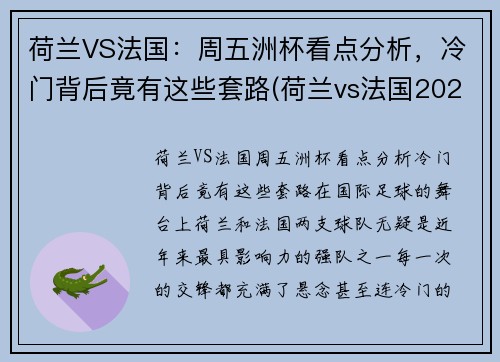 荷兰VS法国：周五洲杯看点分析，冷门背后竟有这些套路(荷兰vs法国202

荷兰VS法国周五洲杯看点分析冷门背后竟有这些套路在国际足球的舞台上荷兰和法国两支球队无疑是近年来最具影响力的强队之一每一次的交锋都充满了悬念甚至连冷门的